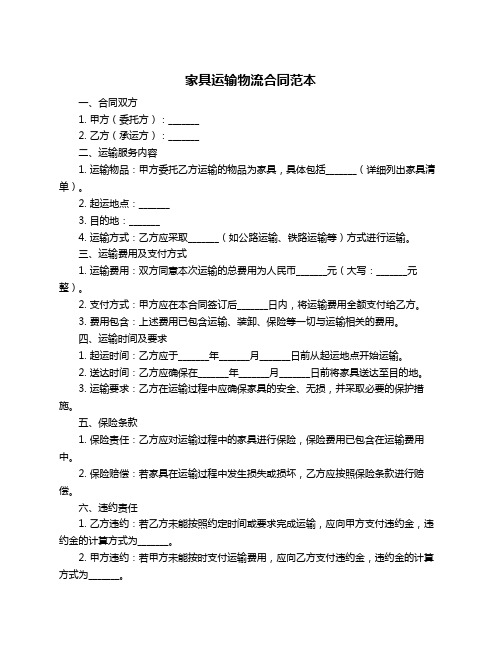 家具运输物流合同范本

一、合同双方

1. 甲方（委托方）：______

2. 乙方（承运方）：______

二、运输服务内容

1. 运输物品：甲方委托乙方运输的物品为家具，具体包括______（详细列出家具清单）。

2. 起运地点：______

3. 目的地：______

4. 运输方式：乙方应采取______（如公路运输、铁路运输等）方式进行运输。

三、运输费用及支付方式

1. 运输费用：双方同意本次运输的总费用为人民币______元（大写：______元整）。

2. 支付方式：甲方应在本合同签订后______日内，将运输费用全额支付给乙方。

3. 费用包含：上述费用已包含运输、装卸、保险等一切与运输相关的费用。

四、运输时间及要求

1. 起运时间：乙方应于______年______月______日前从起运地点开始运输。

2. 送达时间：乙方应确保在______年______月______日前将家具送达至目的地。

3. 运输要求：乙方在运输过程中应确保家具的安全、无损，并采取必要的保护措施。

五、保险条款

1. 保险责任：乙方应对运输过程中的家具进行保险，保险费用已包含在运输费用中。

2. 保险赔偿：若家具在运输过程中发生损失或损坏，乙方应按照保险条款进行赔偿。

六、违约责任

1. 乙方违约：若乙方未能按照约定时间或要求完成运输，应向甲方支付违约金，违约金的计算方式为______。

2. 甲方违约：若甲方未能按时支付运输费用，应向乙方支付违约金，违约金的计算方式为______。